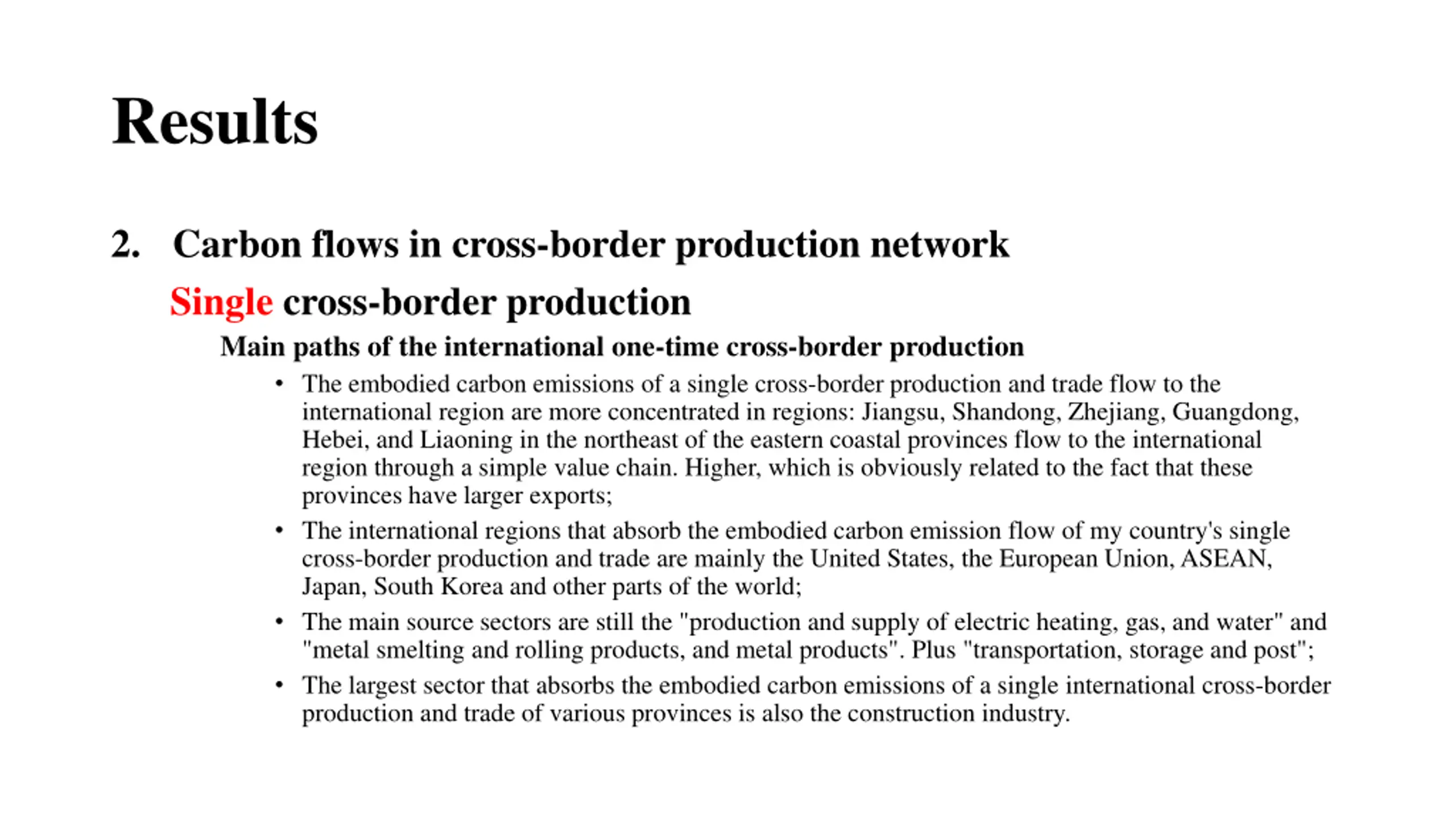 Results

2. Carbon flows in cross-border production network

Single cross-border production

Main paths of the international one-time cross-border production

• The embodied carbon emissions of a single cross-border production and trade flow to the international region are more concentrated in regions: Jiangsu, Shandong, Zhejiang, Guangdong, Hebei, and Liaoning in the northeast of the eastern coastal provinces flow to the international region through a simple value chain. Higher, which is obviously related to the fact that these provinces have larger exports;

• The international regions that absorb the embodied carbon emission flow of my country's single cross-border production and trade are mainly the United States, the European Union, ASEAN, Japan, South Korea and other parts of the world;

• The main source sectors are still the "production and supply of electric heating, gas, and water" and "metal smelting and rolling products, and metal products". Plus "transportation, storage and post";

• The largest sector that absorbs the embodied carbon emissions of a single international cross-border production and trade of various provinces is also the construction industry.